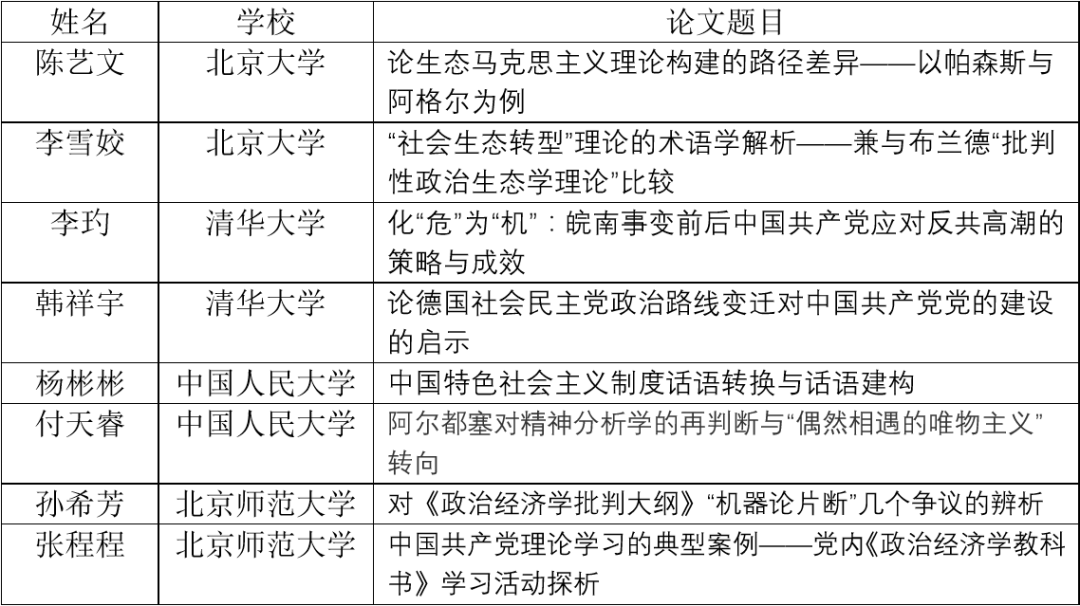 | 姓名 | 学校 | 论文题目 |
|---|---|---|
| 陈艺文 | 北京大学 | 论生态马克思主义理论构建的路径差异——以帕森斯与阿格尔为例 |
| 李雪姣 | 北京大学 | “社会生态转型”理论的术语学解析——兼与布兰德“批判性政治生态学理论”比较 |
| 李玓 | 清华大学 | 化“危”为“机”：皖南事变前后中国共产党应对反共高潮的策略与成效 |
| 韩祥宇 | 清华大学 | 论德国社会民主党政治路线变迁对中国共产党党的建设的启示 |
| 杨彬彬 | 中国人民大学 | 中国特色社会主义制度话语转换与话语建构 |
| 付天睿 | 中国人民大学 | 阿尔都塞对精神分析学的再判断与“偶然相遇的唯物主义”转向 |
| 孙希芳 | 北京师范大学 | 对《政治经济学批判大纲》“机器论片断”几个争议的辨析 |
| 张程程 | 北京师范大学 | 中国共产党理论学习的典型案例——党内《政治经济学教科书》学习活动探析 |